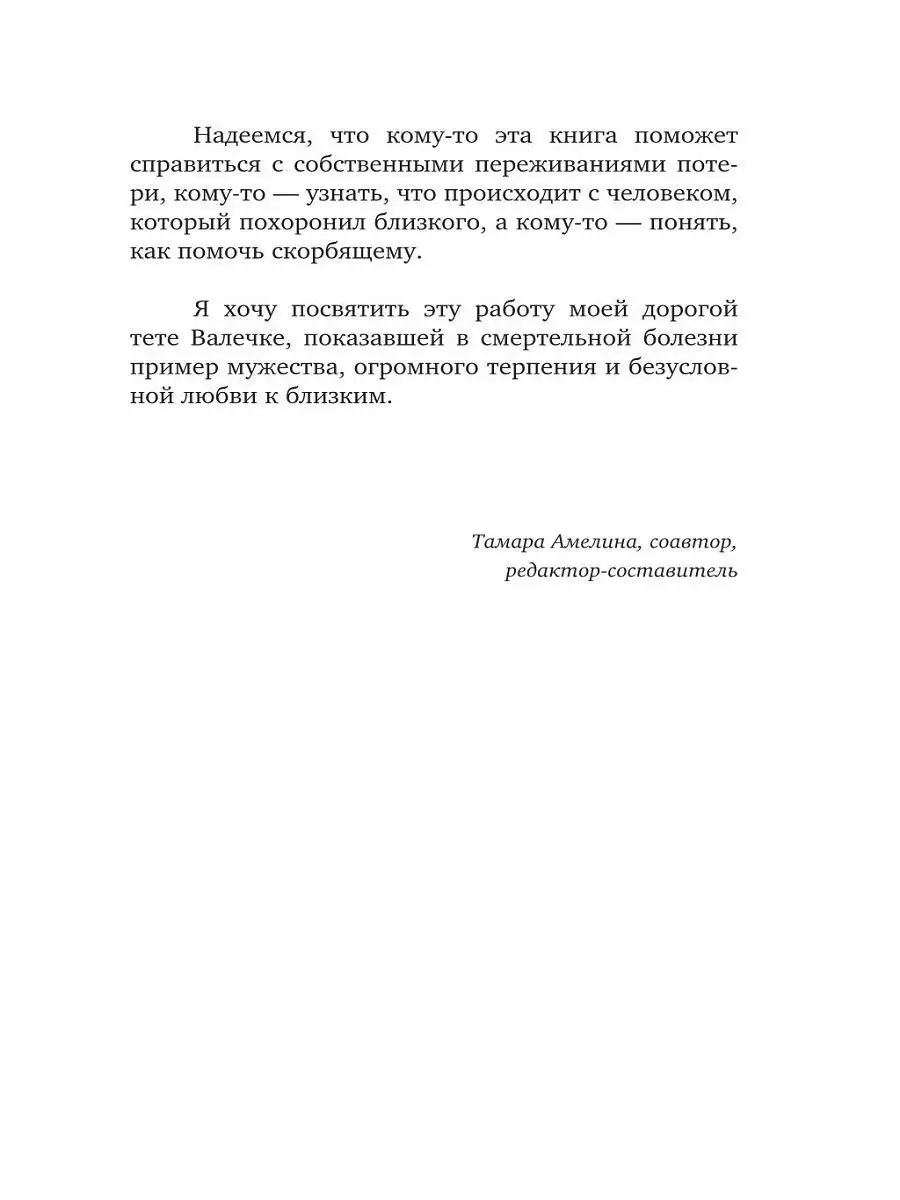 Надеемся, что кому-то эта книга поможет справиться с собственными переживаниями потери, кому-то — узнать, что происходит с человеком, который похоронил близкого, а кому-то — понять, как помочь скорбящему.

Я хочу посвятить эту работу моей дорогой тете Валечке, показавшей в смертельной болезни пример мужества, огромного терпения и безусловной любви к близким.

Тамара Амелина, соавтор, редактор-составитель